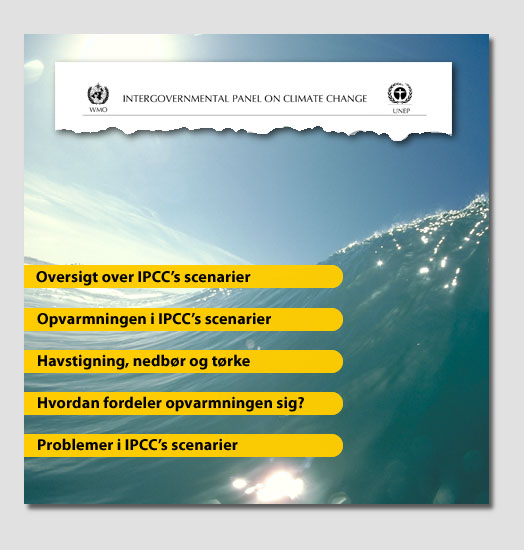 WMO

INTERGOVERNMENTAL PANEL ON CLIMATE CHANGE

UNEP

Oversigt over IPCC's scenarier

Opvarmningen i IPCC's scenarier

Havstigning, nedbør og tørke

Hvordan fordeler opvarmningen sig?

Problemer i IPCC's scenarier